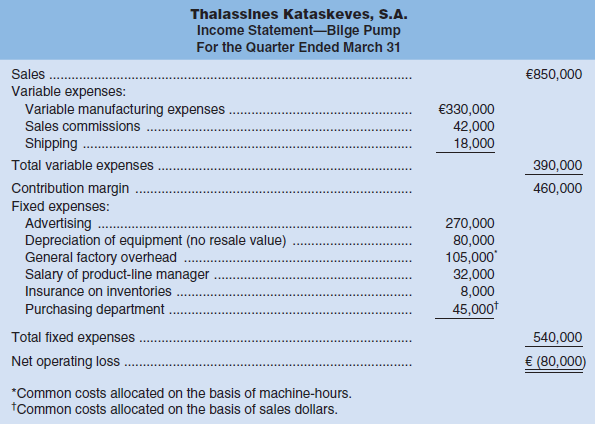 Thalassines Kataskeves, S.A.
Income Statement—Bilge Pump
For the Quarter Ended March 31

| | | |
|---|---|---|
| Sales | | €850,000 |
| Variable expenses: | | |
| Variable manufacturing expenses | €330,000 | |
| Sales commissions | 42,000 | |
| Shipping | 18,000 | |
| Total variable expenses | | 390,000 |
| Contribution margin | | 460,000 |
| Fixed expenses: | | |
| Advertising | 270,000 | |
| Depreciation of equipment (no resale value) | 80,000 | |
| General factory overhead | 105,000* | |
| Salary of product-line manager | 32,000 | |
| Insurance on inventories | 8,000 | |
| Purchasing department | 45,000† | |
| Total fixed expenses | | 540,000 |
| Net operating loss | | € (80,000) |

*Common costs allocated on the basis of machine-hours.
†Common costs allocated on the basis of sales dollars.